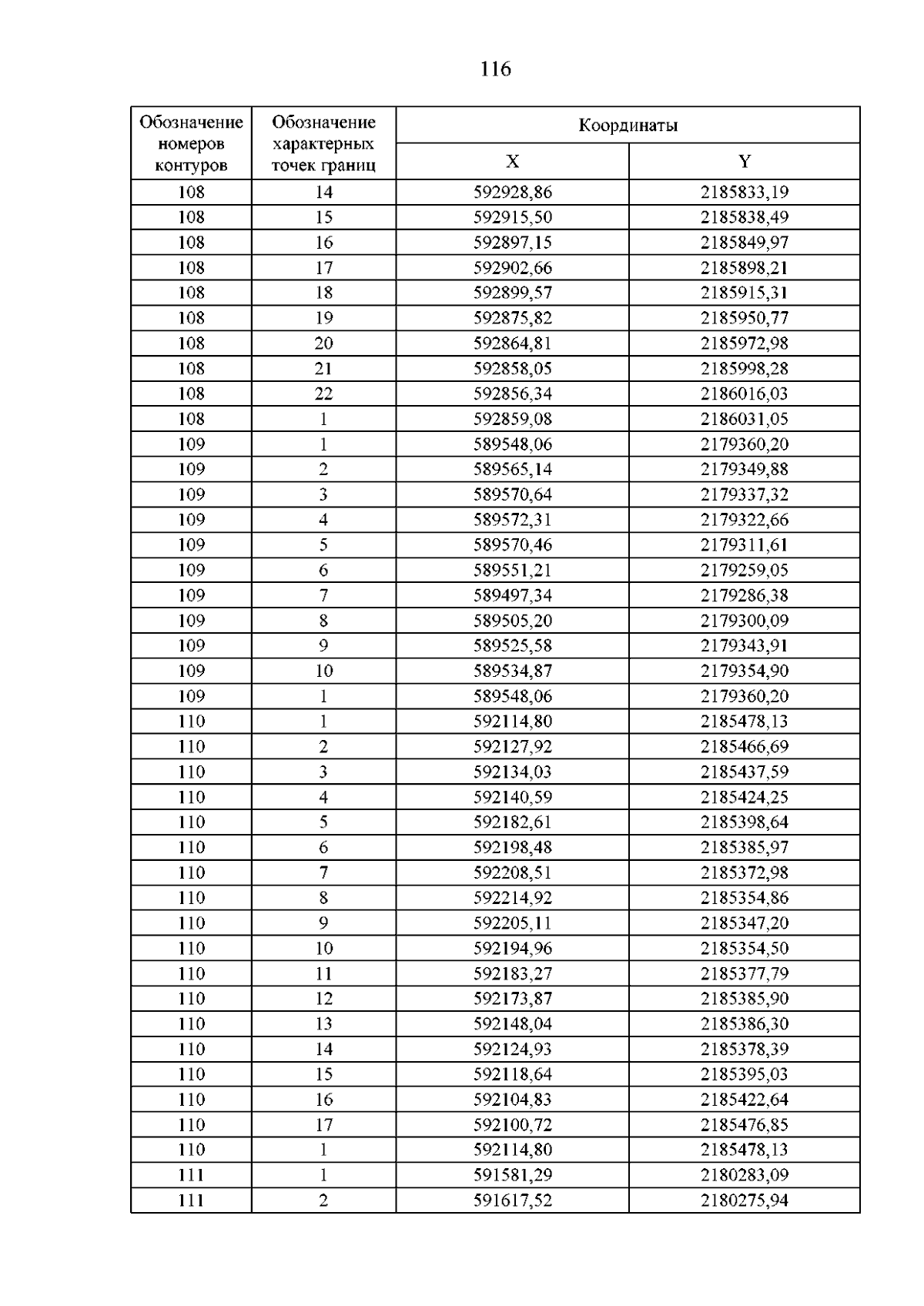 116

| Обозначение номеров контуров | Обозначение характерных точек границ | Координаты | |
|---|---|---|---|
| | | X | Y |
| 108 | 14 | 592928,86 | 2185833,19 |
| 108 | 15 | 592915,50 | 2185838,49 |
| 108 | 16 | 592897,15 | 2185849,97 |
| 108 | 17 | 592902,66 | 2185898,21 |
| 108 | 18 | 592899,57 | 2185915,31 |
| 108 | 19 | 592875,82 | 2185950,77 |
| 108 | 20 | 592864,81 | 2185972,98 |
| 108 | 21 | 592858,05 | 2185998,28 |
| 108 | 22 | 592856,34 | 2186016,03 |
| 108 | 1 | 592859,08 | 2186031,05 |
| 109 | 1 | 589548,06 | 2179360,20 |
| 109 | 2 | 589565,14 | 2179349,88 |
| 109 | 3 | 589570,64 | 2179337,32 |
| 109 | 4 | 589572,31 | 2179322,66 |
| 109 | 5 | 589570,46 | 2179311,61 |
| 109 | 6 | 589551,21 | 2179259,05 |
| 109 | 7 | 589497,34 | 2179286,38 |
| 109 | 8 | 589505,20 | 2179300,09 |
| 109 | 9 | 589525,58 | 2179343,91 |
| 109 | 10 | 589534,87 | 2179354,90 |
| 109 | 1 | 589548,06 | 2179360,20 |
| 110 | 1 | 592114,80 | 2185478,13 |
| 110 | 2 | 592127,92 | 2185466,69 |
| 110 | 3 | 592134,03 | 2185437,59 |
| 110 | 4 | 592140,59 | 2185424,25 |
| 110 | 5 | 592182,61 | 2185398,64 |
| 110 | 6 | 592198,48 | 2185385,97 |
| 110 | 7 | 592208,51 | 2185372,98 |
| 110 | 8 | 592214,92 | 2185354,86 |
| 110 | 9 | 592205,11 | 2185347,20 |
| 110 | 10 | 592194,96 | 2185354,50 |
| 110 | 11 | 592183,27 | 2185377,79 |
| 110 | 12 | 592173,87 | 2185385,90 |
| 110 | 13 | 592148,04 | 2185386,30 |
| 110 | 14 | 592124,93 | 2185378,39 |
| 110 | 15 | 592118,64 | 2185395,03 |
| 110 | 16 | 592104,83 | 2185422,64 |
| 110 | 17 | 592100,72 | 2185476,85 |
| 110 | 1 | 592114,80 | 2185478,13 |
| 111 | 1 | 591581,29 | 2180283,09 |
| 111 | 2 | 591617,52 | 2180275,94 |